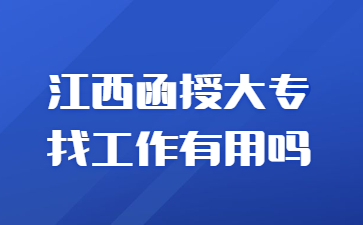 江西函授大专
找工作有用吗